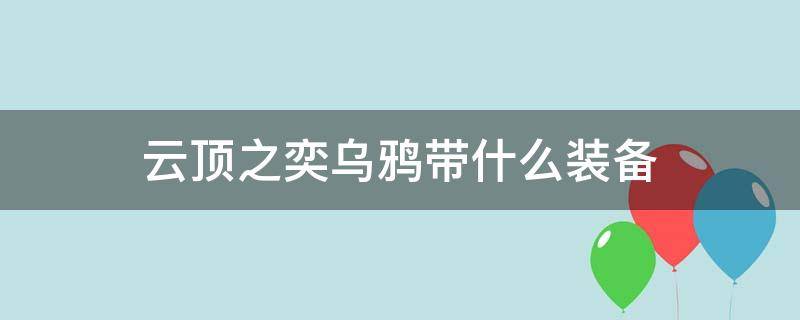 云顶之奕乌鸦带什么装备